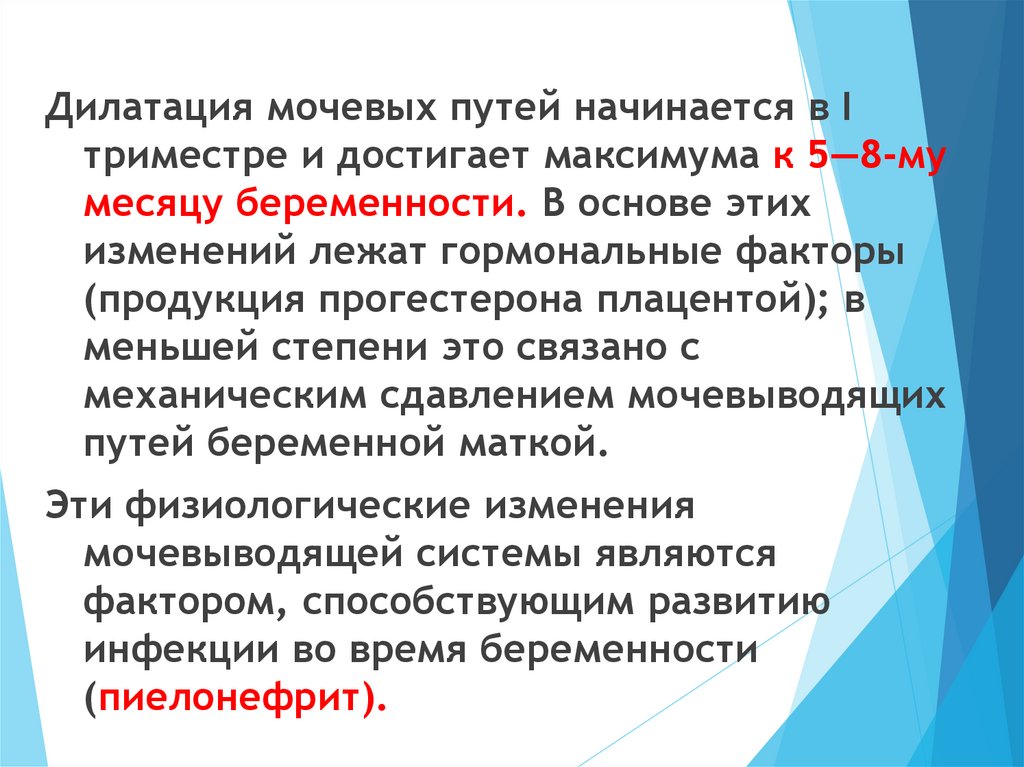 Дилатация мочевых путей начинается в I триместре и достигает максимума к 5—8-му месяцу беременности. В основе этих изменений лежат гормональные факторы (продукция прогестерона плацентой); в меньшей степени это связано с механическим сдавлением мочевыводящих путей беременной маткой.

Эти физиологические изменения мочевыводящей системы являются фактором, способствующим развитию инфекции во время беременности (пиелонефрит).